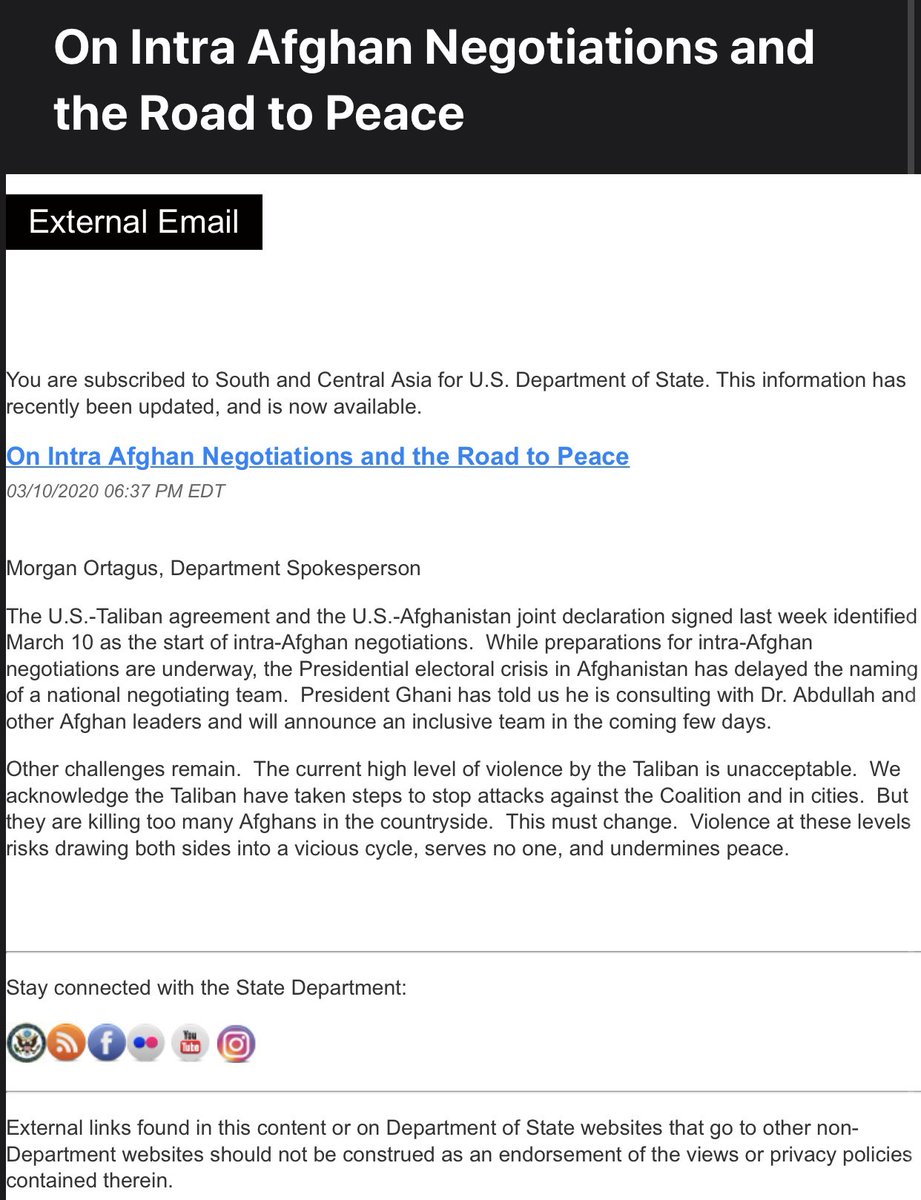 On Intra Afghan Negotiations and the Road to Peace

External Email

You are subscribed to South and Central Asia for U.S. Department of State. This information has recently been updated, and is now available.

On Intra Afghan Negotiations and the Road to Peace

03/10/2020 06:37 PM EDT

Morgan Ortagus, Department Spokesperson

The U.S.-Taliban agreement and the U.S.-Afghanistan joint declaration signed last week identified March 10 as the start of intra-Afghan negotiations. While preparations for intra-Afghan negotiations are underway, the Presidential electoral crisis in Afghanistan has delayed the naming of a national negotiating team. President Ghani has told us he is consulting with Dr. Abdullah and other Afghan leaders and will announce an inclusive team in the coming few days.

Other challenges remain. The current high level of violence by the Taliban is unacceptable. We acknowledge the Taliban have taken steps to stop attacks against the Coalition and in cities. But they are killing too many Afghans in the countryside. This must change. Violence at these levels risks drawing both sides into a vicious cycle, serves no one, and undermines peace.

Stay connected with the State Department:

You Tube

External links found in this content or on Department of State websites that go to other non-Department websites should not be construed as an endorsement of the views or privacy policies contained therein.